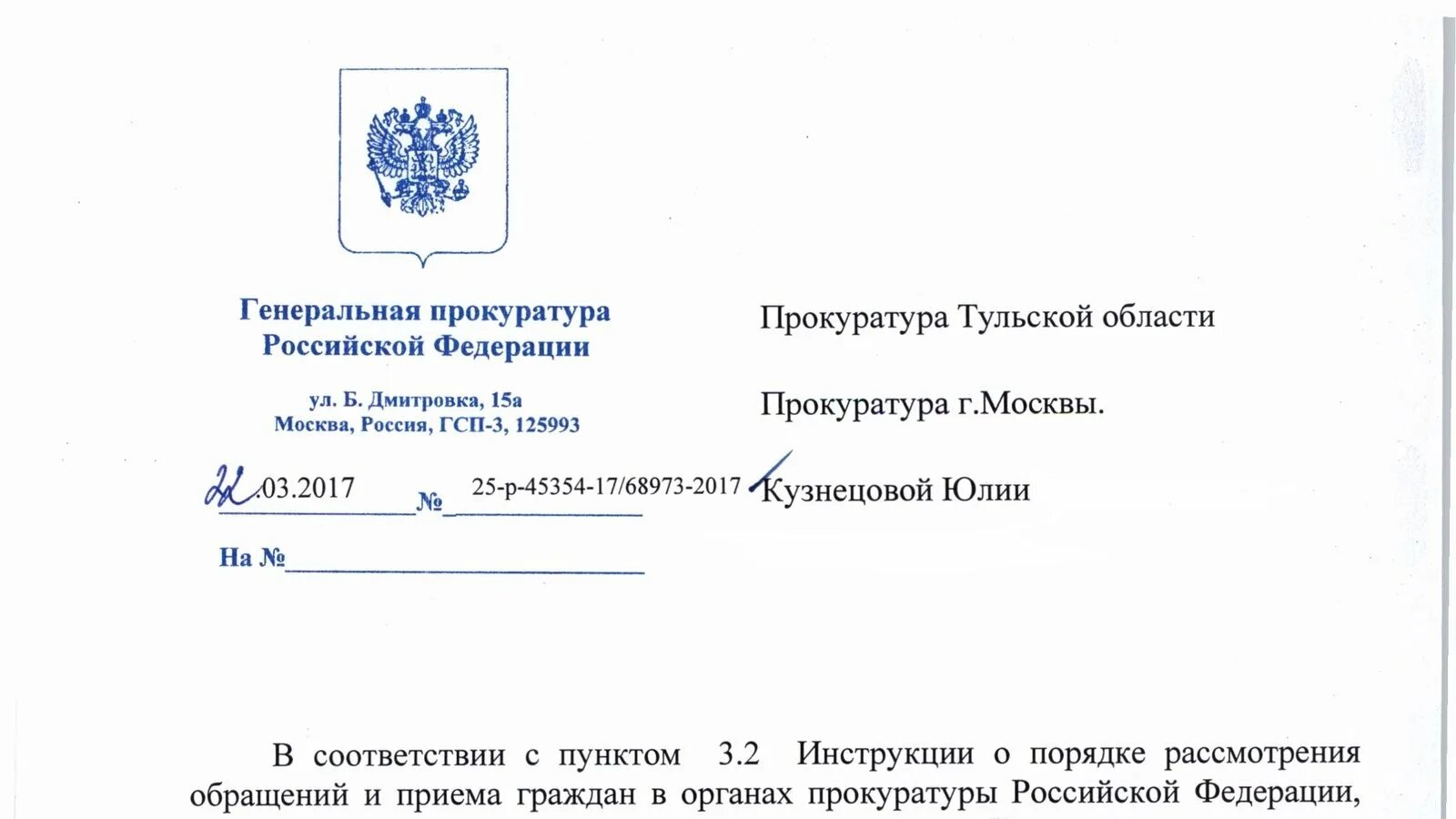 Генеральная прокуратура Российской Федерации

ул. Б. Дмитровка, 15а
Москва, Россия, ГСП-3, 125993

22.03.2017 № 25-р-45354-17/68973-2017

На №

Прокуратура Тульской области

Прокуратура г.Москвы.

Кузнецовой Юлии

В соответствии с пунктом 3.2 Инструкции о порядке рассмотрения обращений и приема граждан в органах прокуратуры Российской Федерации,